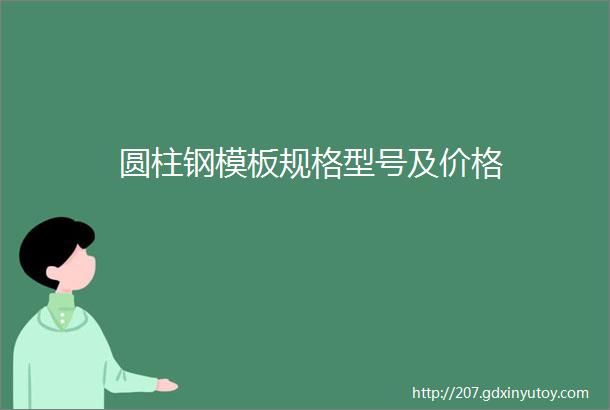 圆柱钢模板规格型号及价格

http://207.gdxinyutoy.com